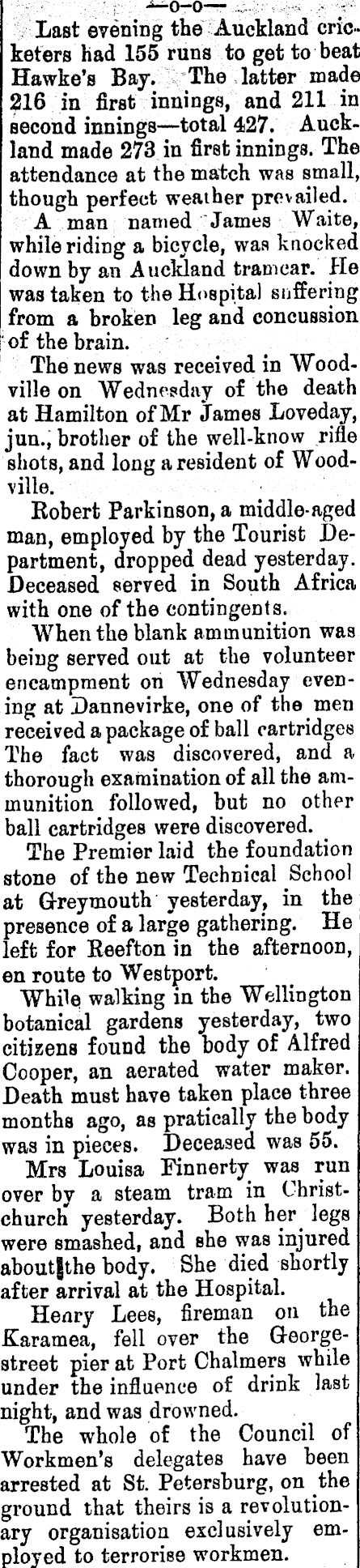 —o-o—

Last evening the Auckland cricketers had 155 runs to get to beat Hawke's Bay. The latter made 216 in first innings, and 211 in second innings—total 427. Auckland made 273 in first innings. The attendance at the match was small, though perfect weather prevailed.

A man named James Waite, while riding a bicycle, was knocked down by an Auckland tramcar. He was taken to the Hospital suffering from a broken leg and concussion of the brain.

The news was received in Woodville on Wednesday of the death at Hamilton of Mr James Loveday, jun., brother of the well-know rifle shots, and long a resident of Woodville.

Robert Parkinson, a middle-aged man, employed by the Tourist Department, dropped dead yesterday. Deceased served in South Africa with one of the contingents.

When the blank ammunition was being served out at the volunteer encampment on Wednesday evening at Dannevirke, one of the men received a package of ball cartridges The fact was discovered, and a thorough examination of all the ammunition followed, but no other ball cartridges were discovered.

The Premier laid the foundation stone of the new Technical School at Greymouth yesterday, in the presence of a large gathering. He left for Reefton in the afternoon, en route to Westport.

While walking in the Wellington botanical gardens yesterday, two citizens found the body of Alfred Cooper, an aerated water maker. Death must have taken place three months ago, as pratically the body was in pieces. Deceased was 55.

Mrs Louisa Finnerty was run over by a steam tram in Christchurch yesterday. Both her legs were smashed, and she was injured about the body. She died shortly after arrival at the Hospital.

Henry Lees, fireman on the Karamea, fell over the George-street pier at Port Chalmers while under the influence of drink last night, and was drowned.

The whole of the Council of Workmen's delegates have been arrested at St. Petersburg, on the ground that theirs is a revolutionary organisation exclusively employed to terrorise workmen.